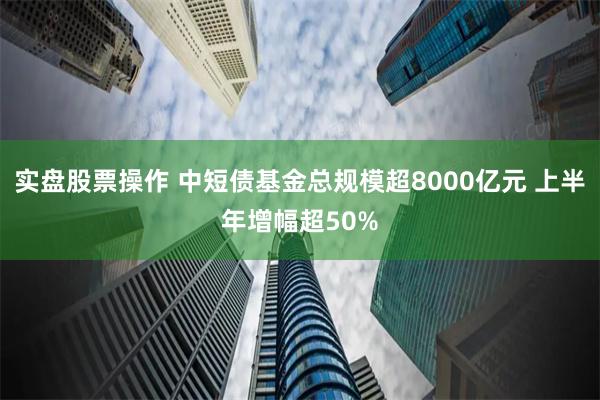 实盘股票操作 中短债基金总规模超8000亿元 上半年增幅超50%